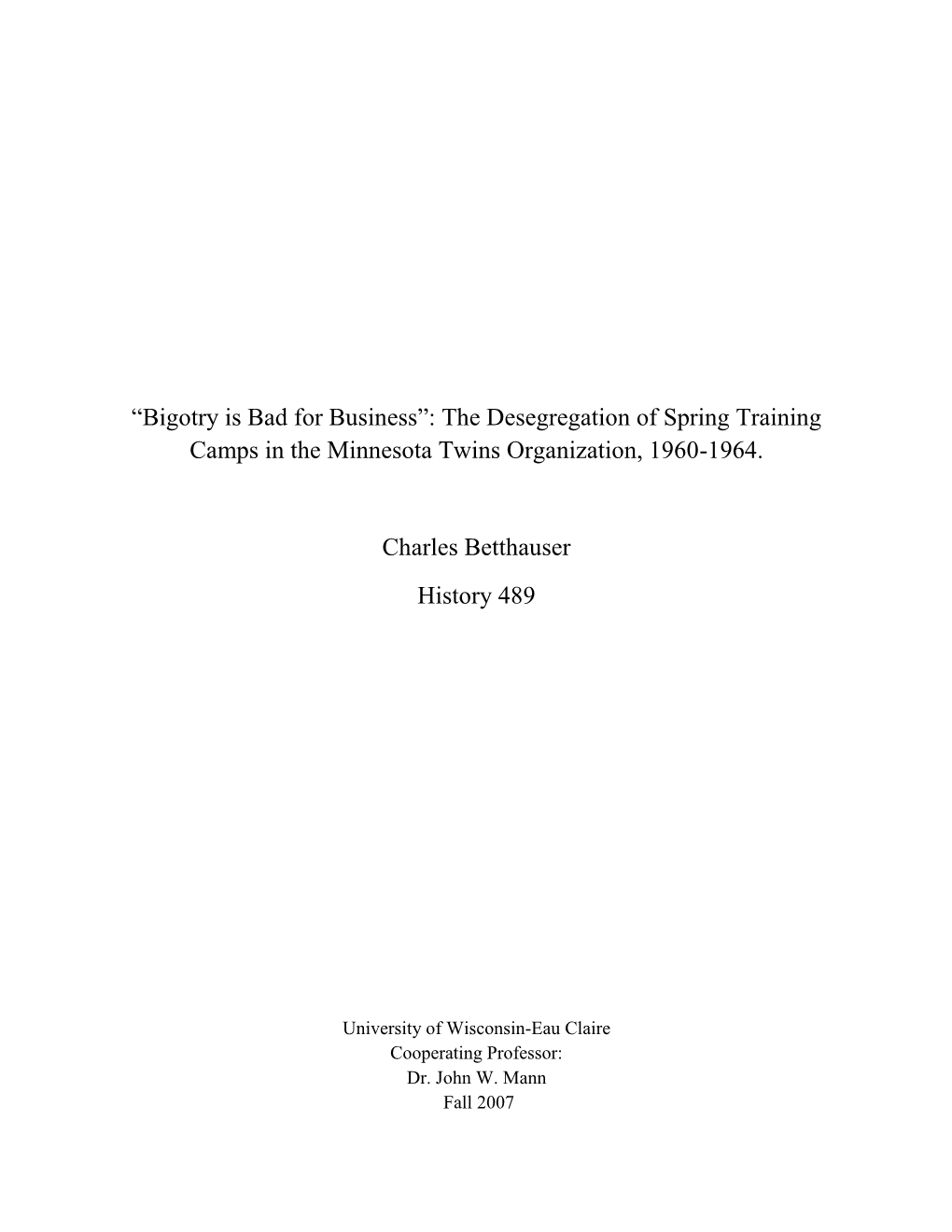 “Bigotry is Bad for Business”: The Desegregation of Spring Training Camps in the Minnesota Twins Organization, 1960-1964.

Charles Betthauser

History 489

University of Wisconsin-Eau Claire
Cooperating Professor:
Dr. John W. Mann
Fall 2007